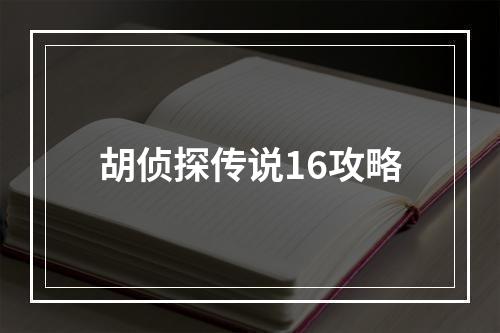 胡侦探传说16攻略